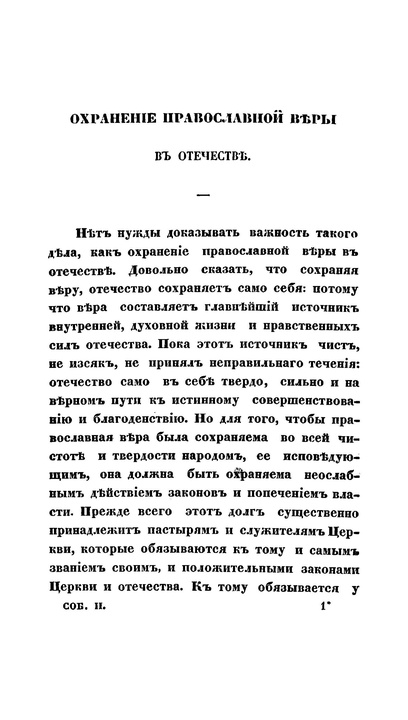 ОХРАНЕНІЕ ПРАВОСЛАВНОЙ ВѢРЫ

ВЪ ОТЕЧЕСТВѢ.

—

Нѣтъ нужды доказывать важность такого дѣла, какъ охраненіе православной вѣры въ отечествѣ. Довольно сказать, что сохраняя вѣру, отечество сохраняетъ само себя: потому что вѣра составляетъ главнѣйшій источникъ внутренней, духовной жизни и нравственныхъ силъ отечества. Пока этотъ источникъ чистъ, не изсякъ, не принялъ неправильнаго теченія: отечество само въ себѣ твердо, сильно и на вѣрномъ пути къ истинному совершенствованію и благоденствію. Но для того, чтобы православная вѣра была сохраняема во всей чистотѣ и твердости народомъ, ее исповѣдующимъ, она должна быть охраняема неослабнымъ дѣйствіемъ законовъ и попеченіемъ власти. Прежде всего этотъ долгъ существенно принадлежитъ пастырямъ и служителямъ Церкви, которые обязываются къ тому и самымъ званіемъ своимъ, и положительными законами Церкви и отечества. Къ тому обязывается у

СОБ. II. 1*